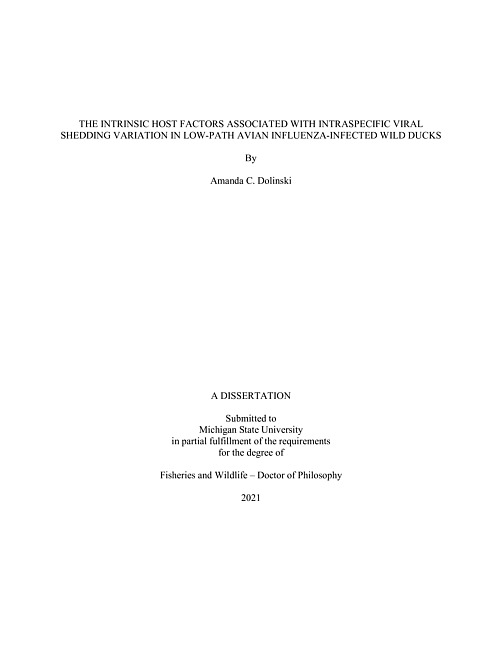 THE INTRINSIC HOST FACTORS ASSOCIATED WITH INTRASPECIFIC VIRAL SHEDDING VARIATION IN LOW-PATH AVIAN INFLUENZA-INFECTED WILD DUCKS

By

Amanda C. Dolinski

A DISSERTATION

Submitted to
Michigan State University
in partial fulfillment of the requirements
for the degree of

Fisheries and Wildlife – Doctor of Philosophy

2021